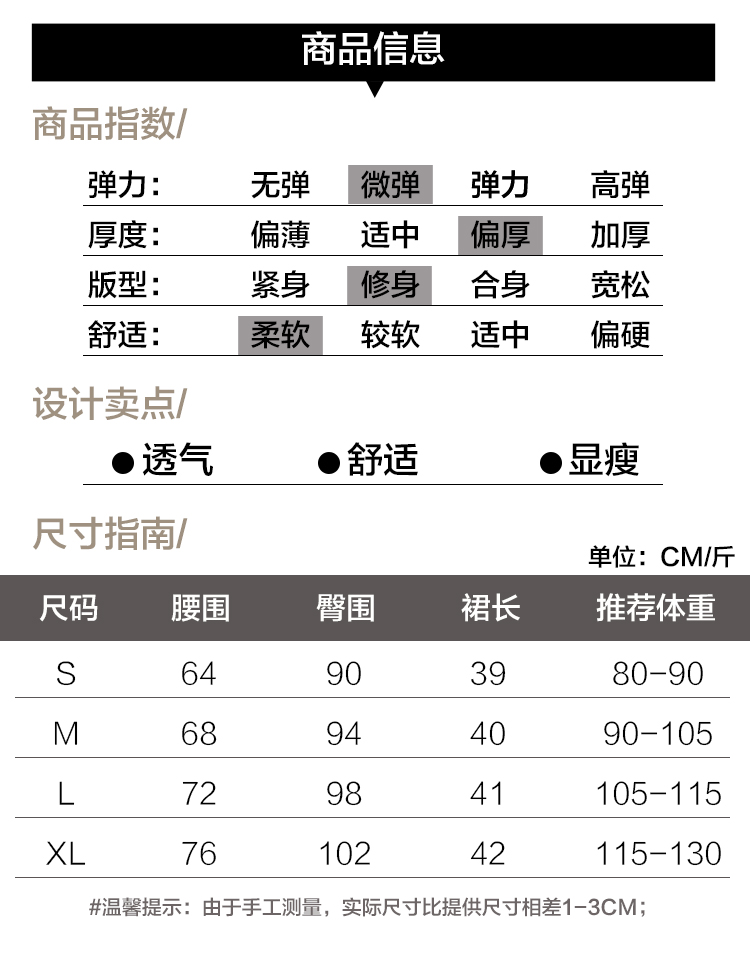 商品信息

商品指数/

| 弹力： | 无弹 | 微弹 | 弹力 | 高弹 |
|---|---|---|---|---|
| 厚度： | 偏薄 | 适中 | 偏厚 | 加厚 |
| 版型： | 紧身 | 修身 | 合身 | 宽松 |
| 舒适： | 柔软 | 较软 | 适中 | 偏硬 |

设计卖点/

●透气 ●舒适 ●显瘦

尺寸指南/

单位：CM/斤

| 尺码 | 腰围 | 臀围 | 裙长 | 推荐体重 |
|---|---|---|---|---|
| S | 64 | 90 | 39 | 80-90 |
| M | 68 | 94 | 40 | 90-105 |
| L | 72 | 98 | 41 | 105-115 |
| XL | 76 | 102 | 42 | 115-130 |

#温馨提示：由于手工测量，实际尺寸比提供尺寸相差1-3CM；